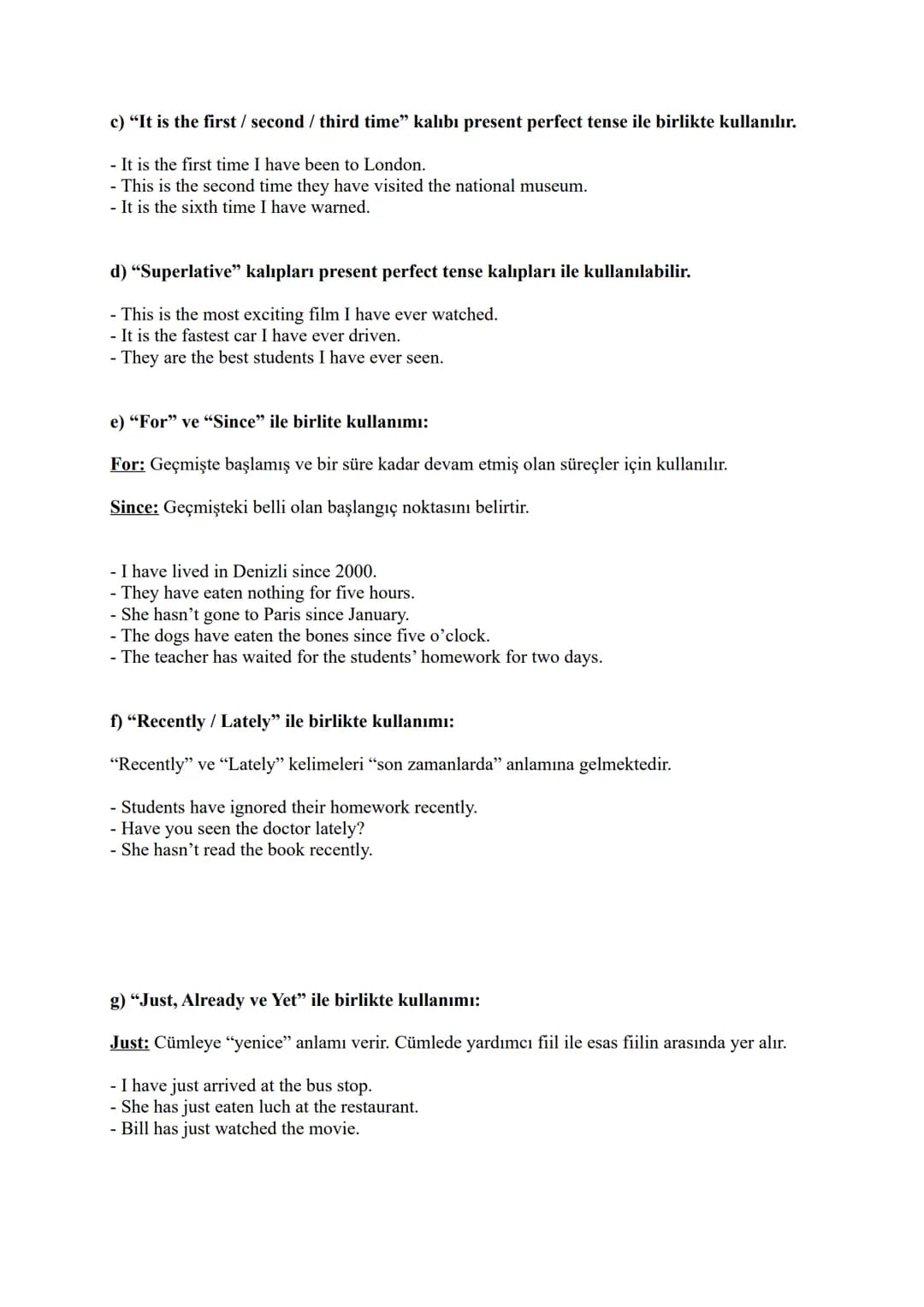 c) “It is the first / second / third time” kalıbı present perfect tense ile birlikte kullanılır.

- It is the first time I have been to London.
- This is the second time they have visited the national museum.
- It is the sixth time I have warned.

d) “Superlative” kalıpları present perfect tense kalıpları ile kullanılabilir.

- This is the most exciting film I have ever watched.
- It is the fastest car I have ever driven.
- They are the best students I have ever seen.

e) “For” ve “Since” ile birlite kullanımı:

For: Geçmişte başlamış ve bir süre kadar devam etmiş olan süreçler için kullanılır.

Since: Geçmişteki belli olan başlangıç noktasını belirtir.

- I have lived in Denizli since 2000.
- They have eaten nothing for five hours.
- She hasn’t gone to Paris since January.
- The dogs have eaten the bones since five o’clock.
- The teacher has waited for the students’ homework for two days.

f) “Recently / Lately” ile birlikte kullanımı:

“Recently” ve “Lately” kelimeleri “son zamanlarda” anlamına gelmektedir.

- Students have ignored their homework recently.
- Have you seen the doctor lately?
- She hasn’t read the book recently.

g) “Just, Already ve Yet” ile birlikte kullanımı:

Just: Cümleye “yenice” anlamı verir. Cümlede yardımcı fiil ile esas fiilin arasında yer alır.

- I have just arrived at the bus stop.
- She has just eaten luch at the restaurant.
- Bill has just watched the movie.